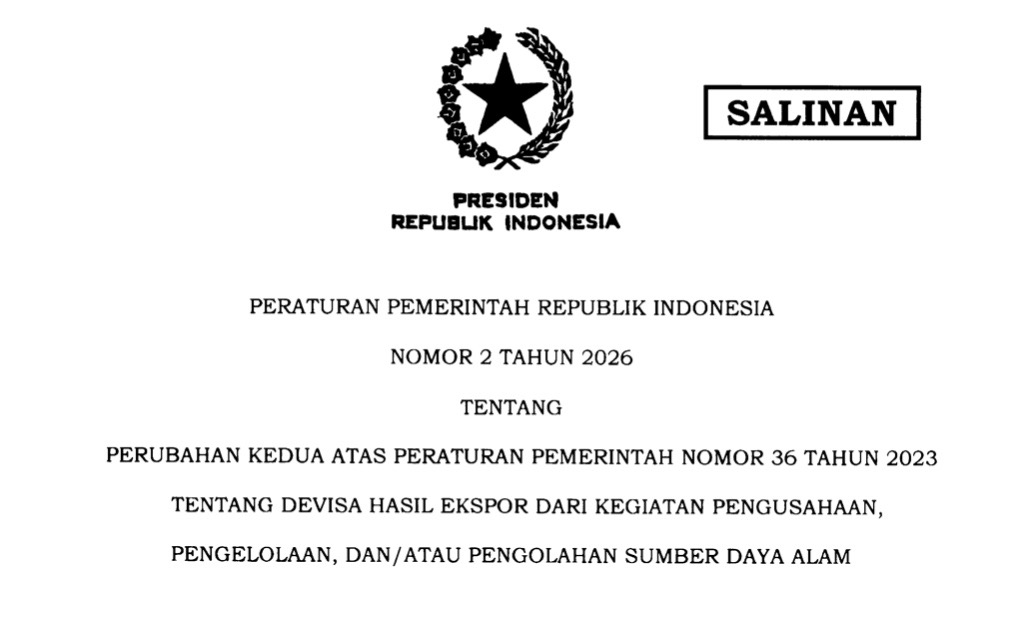 SALINAN

PRESIDEN
REPUBLIK INDONESIA

PERATURAN PEMERINTAH REPUBLIK INDONESIA

NOMOR 2 TAHUN 2026

TENTANG

PERUBAHAN KEDUA ATAS PERATURAN PEMERINTAH NOMOR 36 TAHUN 2023

TENTANG DEVISA HASIL EKSPOR DARI KEGIATAN PENGUSAHAAN,

PENGELOLAAN, DAN/ATAU PENGOLAHAN SUMBER DAYA ALAM